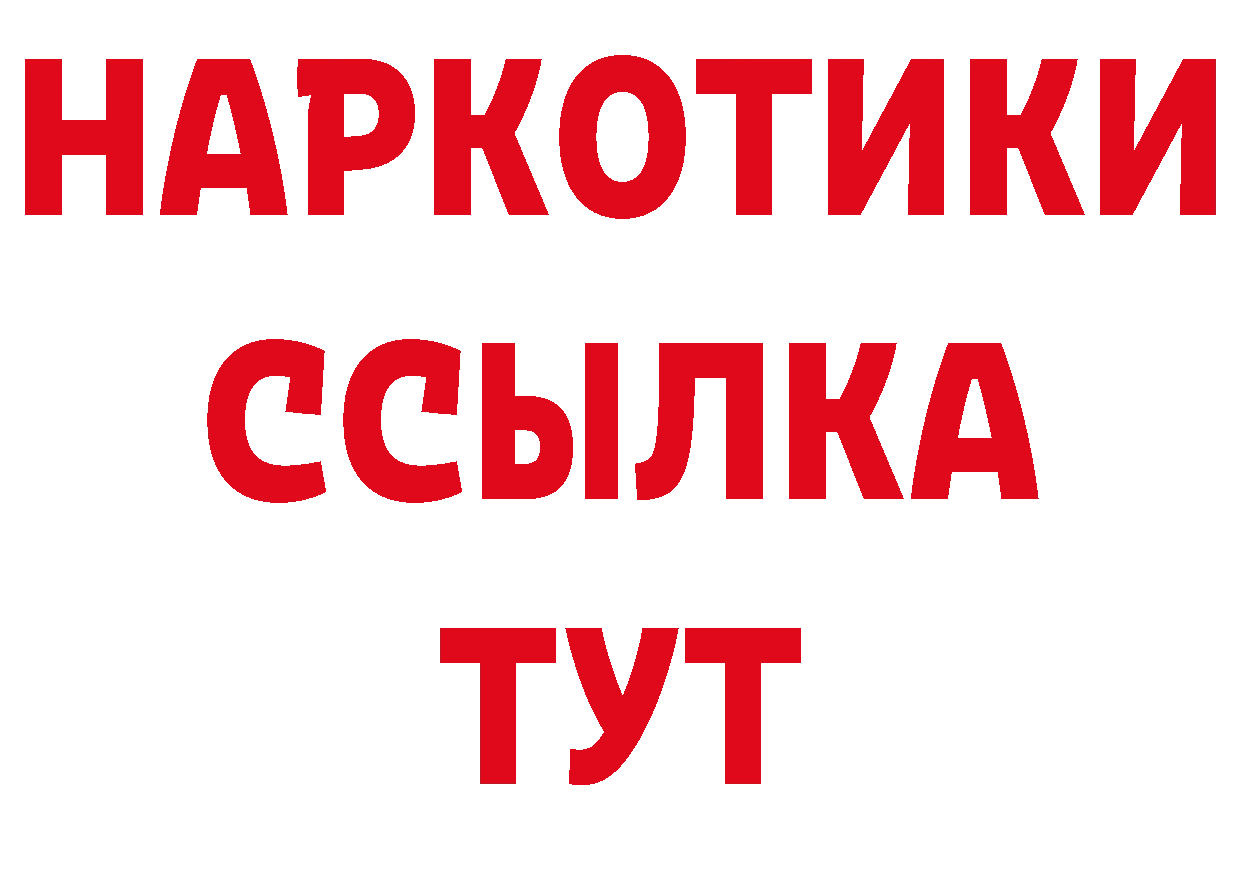 НАРКОТИКИ ССЫЛКА ТУТ